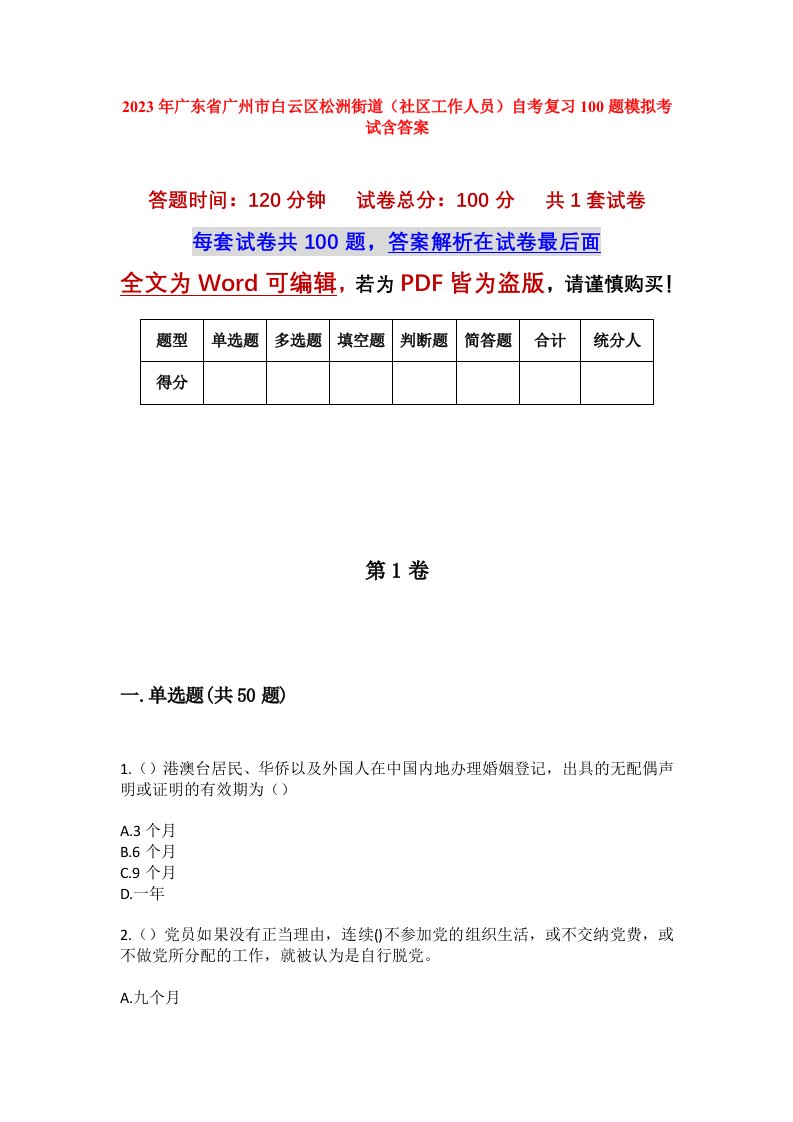 2023年广东省广州市白云区松洲街道（社区工作人员）自考复习100题模拟考试含答案

答题时间：120分钟　试卷总分：100分　共1套试卷

每套试卷共100题，答案解析在试卷最后面

全文为Word可编辑，若为PDF皆为盗版，请谨慎购买！

| 题型 | 单选题 | 多选题 | 填空题 | 判断题 | 简答题 | 合计 | 统分人 |
|---|---|---|---|---|---|---|---|
| 得分 | | | | | | | |

第1卷

一.单选题(共50题)

1.（）港澳台居民、华侨以及外国人在中国内地办理婚姻登记，出具的无配偶声明或证明的有效期为（）

A.3个月
B.6个月
C.9个月
D.一年

2.（）党员如果没有正当理由，连续()不参加党的组织生活，或不交纳党费，或不做党所分配的工作，就被认为是自行脱党。

A.九个月